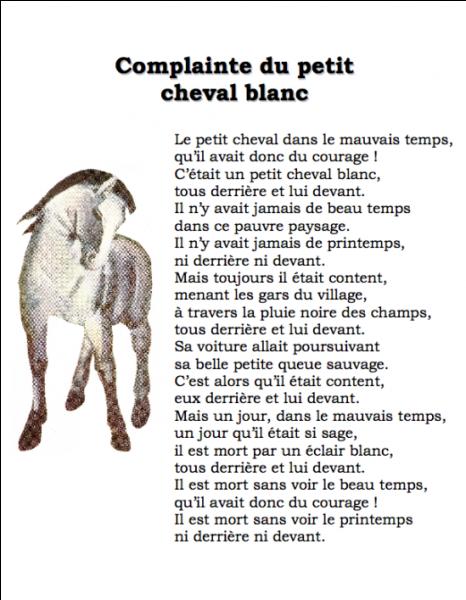 Complainte du petit cheval blanc

Le petit cheval dans le mauvais temps,
qu'il avait donc du courage !
C'était un petit cheval blanc,
tous derrière et lui devant.
Il n'y avait jamais de beau temps
dans ce pauvre paysage.
Il n'y avait jamais de printemps,
ni derrière ni devant.
Mais toujours il était content,
menant les gars du village,
à travers la pluie noire des champs,
tous derrière et lui devant.
Sa voiture allait poursuivant
sa belle petite queue sauvage.
C'est alors qu'il était content,
eux derrière et lui devant.
Mais un jour, dans le mauvais temps,
un jour qu'il était si sage,
il est mort par un éclair blanc,
tous derrière et lui devant.
Il est mort sans voir le beau temps,
qu'il avait donc du courage !
Il est mort sans voir le printemps
ni derrière ni devant.